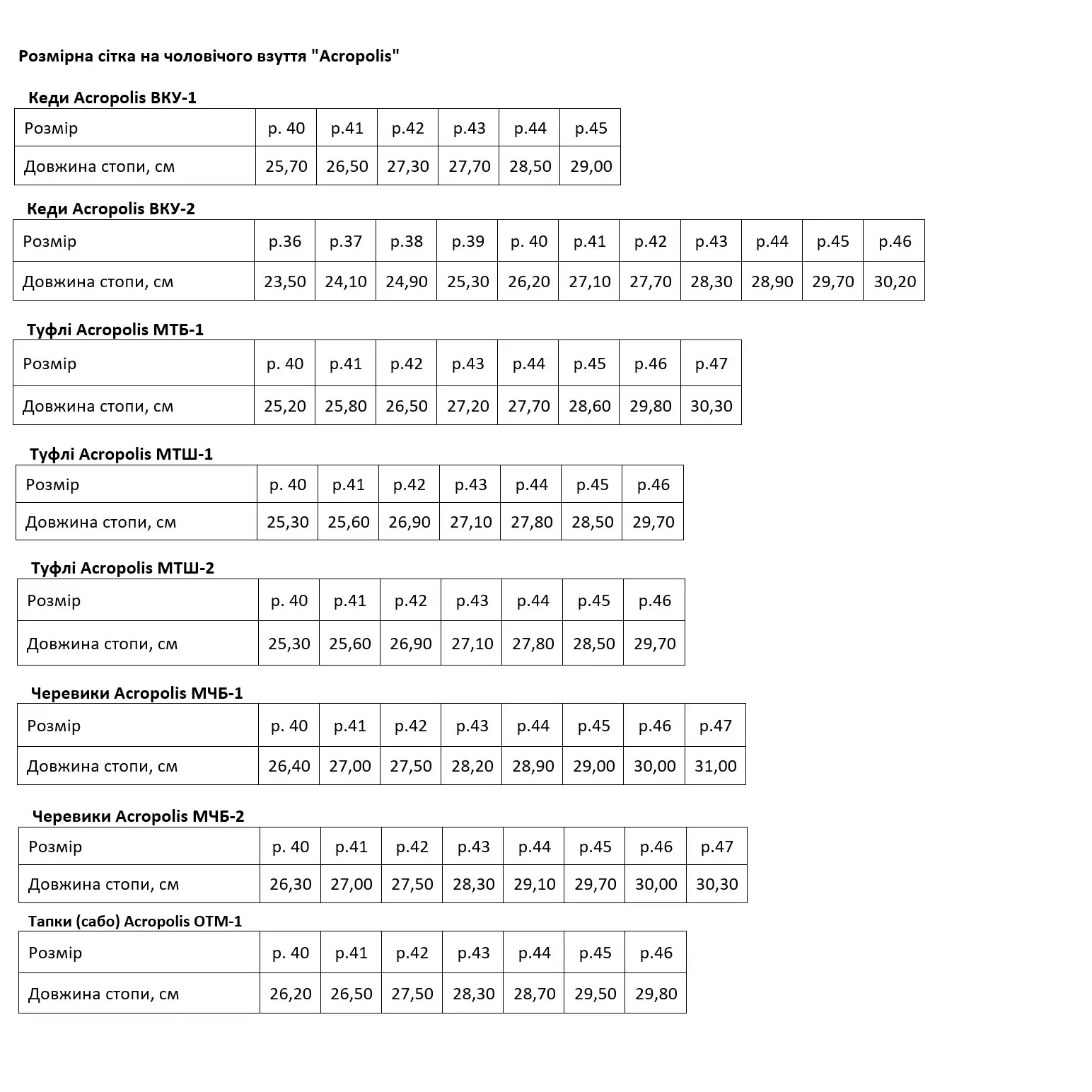 Розмірна сітка на чоловічого взуття "Acropolis"

Кеди Acropolis ВКУ-1

| Розмір | р. 40 | р.41 | р.42 | р.43 | р.44 | р.45 |
|---|---|---|---|---|---|---|
| Довжина стопи, см | 25,70 | 26,50 | 27,30 | 27,70 | 28,50 | 29,00 |

Кеди Acropolis ВКУ-2

| Розмір | р.36 | р.37 | р.38 | р.39 | р. 40 | р.41 | р.42 | р.43 | р.44 | р.45 | р.46 |
|---|---|---|---|---|---|---|---|---|---|---|---|
| Довжина стопи, см | 23,50 | 24,10 | 24,90 | 25,30 | 26,20 | 27,10 | 27,70 | 28,30 | 28,90 | 29,70 | 30,20 |

Туфлі Acropolis МТБ-1

| Розмір | р. 40 | р.41 | р.42 | р.43 | р.44 | р.45 | р.46 | р.47 |
|---|---|---|---|---|---|---|---|---|
| Довжина стопи, см | 25,20 | 25,80 | 26,50 | 27,20 | 27,70 | 28,60 | 29,80 | 30,30 |

Туфлі Acropolis МТШ-1

| Розмір | р. 40 | р.41 | р.42 | р.43 | р.44 | р.45 | р.46 |
|---|---|---|---|---|---|---|---|
| Довжина стопи, см | 25,30 | 25,60 | 26,90 | 27,10 | 27,80 | 28,50 | 29,70 |

Туфлі Acropolis МТШ-2

| Розмір | р. 40 | р.41 | р.42 | р.43 | р.44 | р.45 | р.46 |
|---|---|---|---|---|---|---|---|
| Довжина стопи, см | 25,30 | 25,60 | 26,90 | 27,10 | 27,80 | 28,50 | 29,70 |

Черевики Acropolis МЧБ-1

| Розмір | р. 40 | р.41 | р.42 | р.43 | р.44 | р.45 | р.46 | р.47 |
|---|---|---|---|---|---|---|---|---|
| Довжина стопи, см | 26,40 | 27,00 | 27,50 | 28,20 | 28,90 | 29,00 | 30,00 | 31,00 |

Черевики Acropolis МЧБ-2

| Розмір | р. 40 | р.41 | р.42 | р.43 | р.44 | р.45 | р.46 | р.47 |
|---|---|---|---|---|---|---|---|---|
| Довжина стопи, см | 26,30 | 27,00 | 27,50 | 28,30 | 29,10 | 29,70 | 30,00 | 30,30 |

Тапки (сабо) Acropolis ОТМ-1

| Розмір | р. 40 | р.41 | р.42 | р.43 | р.44 | р.45 | р.46 |
|---|---|---|---|---|---|---|---|
| Довжина стопи, см | 26,20 | 26,50 | 27,50 | 28,30 | 28,70 | 29,50 | 29,80 |